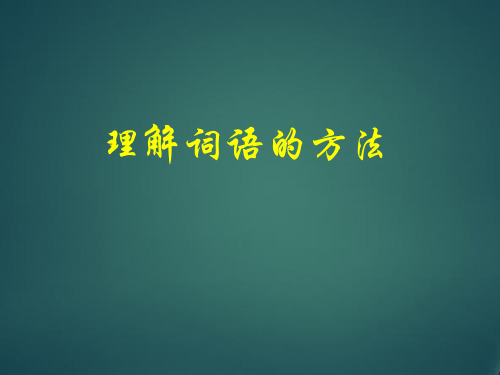 理解词语的方法